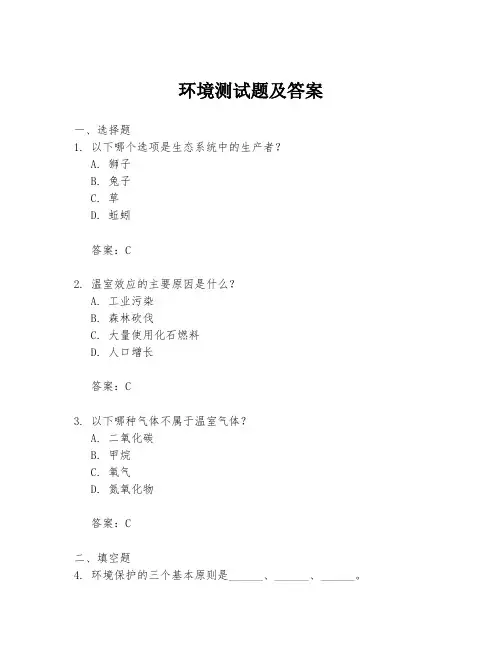 环境测试题及答案

一、选择题
1. 以下哪个选项是生态系统中的生产者？
A. 狮子
B. 兔子
C. 草
D. 蚯蚓

答案：C

2. 温室效应的主要原因是什么？
A. 工业污染
B. 森林砍伐
C. 大量使用化石燃料
D. 人口增长

答案：C

3. 以下哪种气体不属于温室气体？
A. 二氧化碳
B. 甲烷
C. 氧气
D. 氮氧化物

答案：C

二、填空题
4. 环境保护的三个基本原则是______、______、______。